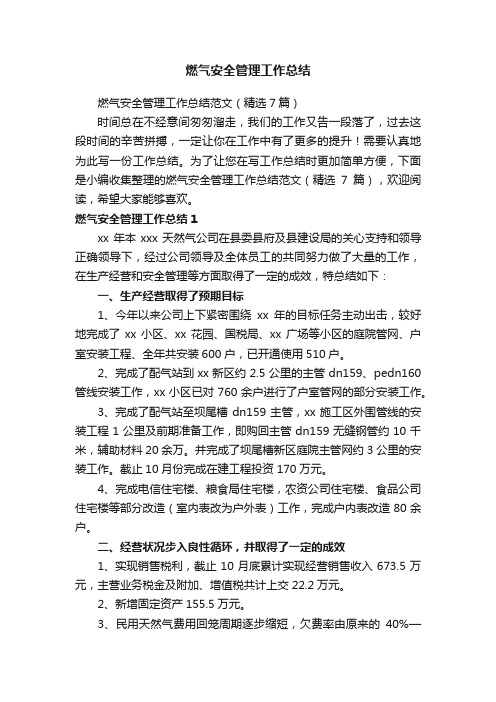 燃气安全管理工作总结

燃气安全管理工作总结范文（精选 7 篇）

时间总在不经意间匆匆溜走，我们的工作又告一段落了，过去这段时间的辛苦拼搏，一定让你在工作中有了更多的提升！需要认真地为此写一份工作总结。为了让您在写工作总结时更加简单方便，下面是小编收集整理的燃气安全管理工作总结范文（精选 7 篇），欢迎阅读，希望大家能够喜欢。

燃气安全管理工作总结 1

xx 年本 xxx 天然气公司在县委县府及县建设局的关心支持和领导正确领导下，经过公司领导及全体员工的共同努力做了大量的工作，在生产经营和安全管理等方面取得了一定的成效，特总结如下：

一、生产经营取得了预期目标

1、今年以来公司上下紧密围绕 xx 年的目标任务主动出击，较好地完成了 xx 小区、xx 花园、国税局、xx 广场等小区的庭院管网、户室安装工程、全年共安装 600 户，已开通使用 510 户。

2、完成了配气站到 xx 新区约 2.5 公里的主管 dn159、pedn160 管线安装工作，xx 小区已对 760 余户进行了户室管网的部分安装工作。

3、完成了配气站至坝尾槽 dn159 主管，xx 施工区外围管线的安装工程 1 公里及前期准备工作，即购回主管 dn159 无缝钢管约 10 千米，辅助材料 20 余万。并完成了坝尾槽新区庭院主管网约 3 公里的安装工作。截止 10 月份完成在建工程投资 170 万元。

4、完成电信住宅楼、粮食局住宅楼，农资公司住宅楼、食品公司住宅楼等部分改造（室内表改为户外表）工作，完成户内表改造 80 余户。

二、经营状况步入良性循环，并取得了一定的成效

1、实现销售税利，截止 10 月底累计实现经营销售收入 673.5 万元，主营业务税金及附加、增值税共计上交 22.2 万元。

2、新增固定资产 155.5 万元。

3、民用天然气费用回笼周期逐步缩短，欠费率由原来的 40%—